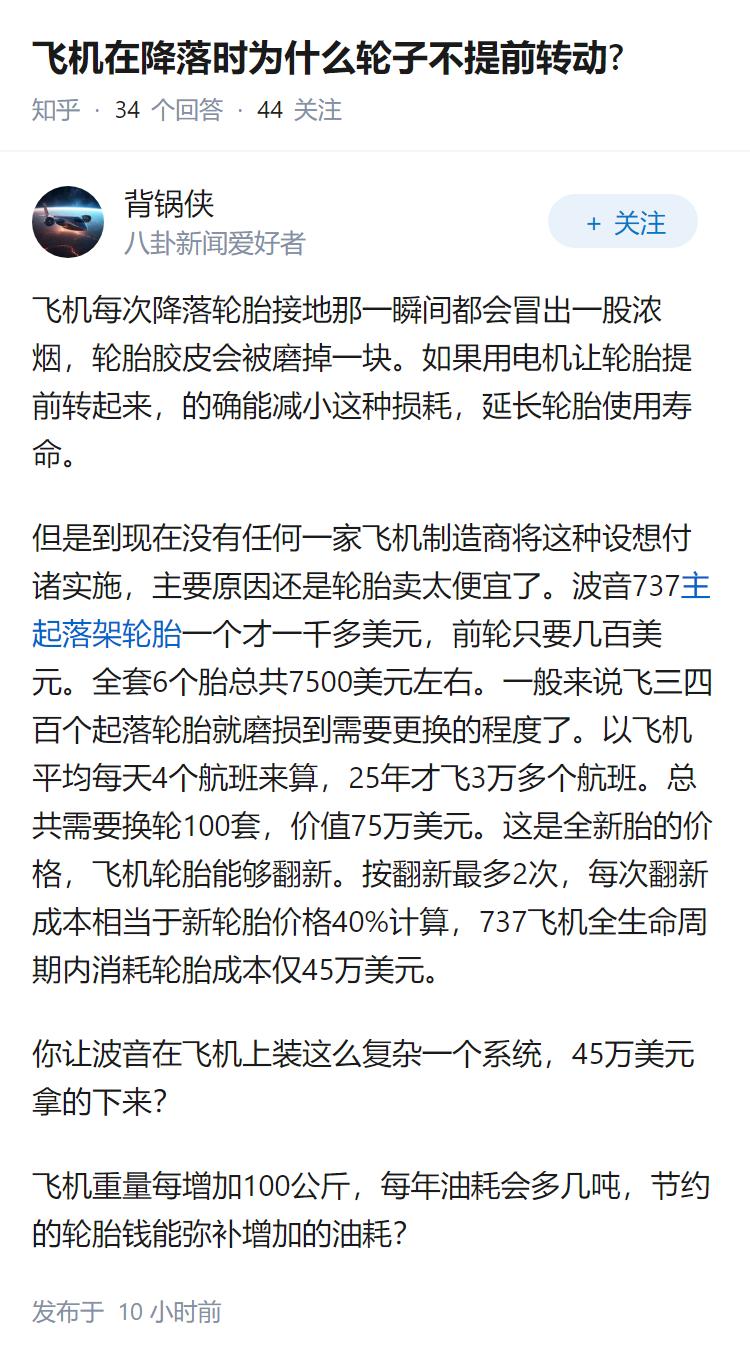 飞机在降落时为什么轮子不提前转动?
知乎 · 34 个回答 · 44 关注

背锅侠
八卦新闻爱好者
+ 关注

飞机每次降落轮胎接地那一瞬间都会冒出一股浓烟，轮胎胶皮会被磨掉一块。如果用电机让轮胎提前转起来，的确能减小这种损耗，延长轮胎使用寿命。

但是到现在没有任何一家飞机制造商将这种设想付诸实施，主要原因还是轮胎卖太便宜了。波音737主起落架轮胎一个才一千多美元，前轮只要几百美元。全套6个胎总共7500美元左右。一般来说飞三四百个起落轮胎就磨损到需要更换的程度了。以飞机平均每天4个航班来算，25年才飞3万多个航班。总共需要换轮100套，价值75万美元。这是全新胎的价格，飞机轮胎能够翻新。按翻新最多2次，每次翻新成本相当于新轮胎价格40%计算，737飞机全生命周期内消耗轮胎成本仅45万美元。

你让波音在飞机上装这么复杂一个系统，45万美元拿的下来?

飞机重量每增加100公斤，每年油耗会多几吨，节约的轮胎钱能弥补增加的油耗?

发布于 10 小时前